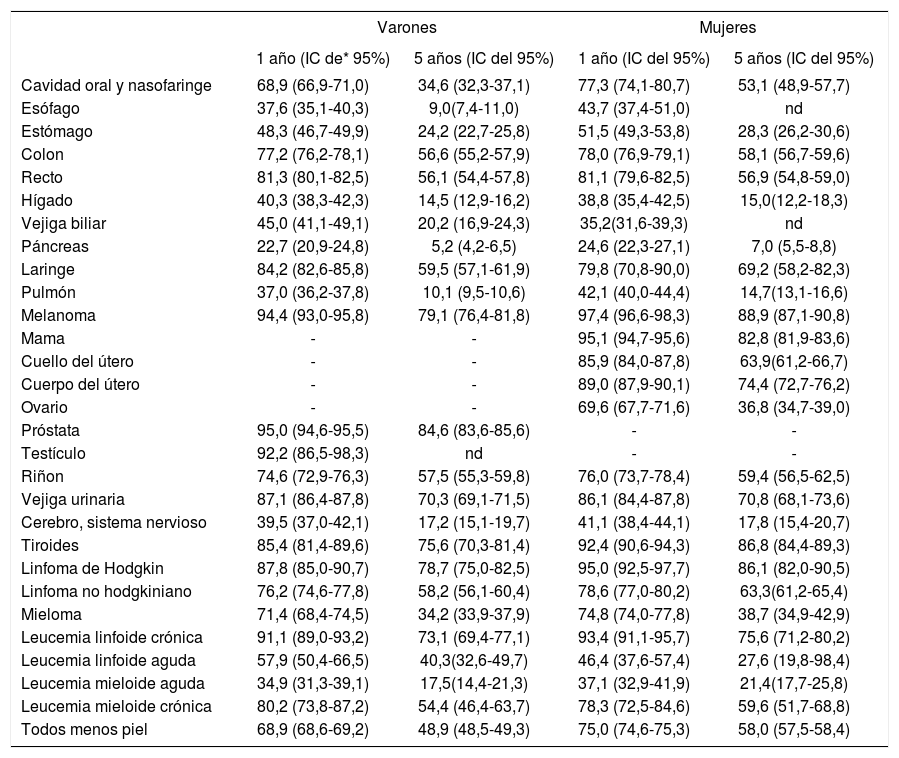 | | Varones | | Mujeres | |
|---|---|---|---|---|
| | 1 año (IC de* 95%) | 5 años (IC del 95%) | 1 año (IC del 95%) | 5 años (IC del 95%) |
| Cavidad oral y nasofaringe | 68,9 (66,9-71,0) | 34,6 (32,3-37,1) | 77,3 (74,1-80,7) | 53,1 (48,9-57,7) |
| Esófago | 37,6 (35,1-40,3) | 9,0(7,4-11,0) | 43,7 (37,4-51,0) | nd |
| Estómago | 48,3 (46,7-49,9) | 24,2 (22,7-25,8) | 51,5 (49,3-53,8) | 28,3 (26,2-30,6) |
| Colon | 77,2 (76,2-78,1) | 56,6 (55,2-57,9) | 78,0 (76,9-79,1) | 58,1 (56,7-59,6) |
| Recto | 81,3 (80,1-82,5) | 56,1 (54,4-57,8) | 81,1 (79,6-82,5) | 56,9 (54,8-59,0) |
| Hígado | 40,3 (38,3-42,3) | 14,5 (12,9-16,2) | 38,8 (35,4-42,5) | 15,0(12,2-18,3) |
| Vejiga biliar | 45,0 (41,1-49,1) | 20,2 (16,9-24,3) | 35,2(31,6-39,3) | nd |
| Páncreas | 22,7 (20,9-24,8) | 5,2 (4,2-6,5) | 24,6 (22,3-27,1) | 7,0 (5,5-8,8) |
| Laringe | 84,2 (82,6-85,8) | 59,5 (57,1-61,9) | 79,8 (70,8-90,0) | 69,2 (58,2-82,3) |
| Pulmón | 37,0 (36,2-37,8) | 10,1 (9,5-10,6) | 42,1 (40,0-44,4) | 14,7(13,1-16,6) |
| Melanoma | 94,4 (93,0-95,8) | 79,1 (76,4-81,8) | 97,4 (96,6-98,3) | 88,9 (87,1-90,8) |
| Mama | - | - | 95,1 (94,7-95,6) | 82,8 (81,9-83,6) |
| Cuello del útero | - | - | 85,9 (84,0-87,8) | 63,9(61,2-66,7) |
| Cuerpo del útero | - | - | 89,0 (87,9-90,1) | 74,4 (72,7-76,2) |
| Ovario | - | - | 69,6 (67,7-71,6) | 36,8 (34,7-39,0) |
| Próstata | 95,0 (94,6-95,5) | 84,6 (83,6-85,6) | - | - |
| Testículo | 92,2 (86,5-98,3) | nd | - | - |
| Riñon | 74,6 (72,9-76,3) | 57,5 (55,3-59,8) | 76,0 (73,7-78,4) | 59,4 (56,5-62,5) |
| Vejiga urinaria | 87,1 (86,4-87,8) | 70,3 (69,1-71,5) | 86,1 (84,4-87,8) | 70,8 (68,1-73,6) |
| Cerebro, sistema nervioso | 39,5 (37,0-42,1) | 17,2 (15,1-19,7) | 41,1 (38,4-44,1) | 17,8 (15,4-20,7) |
| Tiroides | 85,4 (81,4-89,6) | 75,6 (70,3-81,4) | 92,4 (90,6-94,3) | 86,8 (84,4-89,3) |
| Linfoma de Hodgkin | 87,8 (85,0-90,7) | 78,7 (75,0-82,5) | 95,0 (92,5-97,7) | 86,1 (82,0-90,5) |
| Linfoma no hodgkiniano | 76,2 (74,6-77,8) | 58,2 (56,1-60,4) | 78,6 (77,0-80,2) | 63,3(61,2-65,4) |
| Mieloma | 71,4 (68,4-74,5) | 34,2 (33,9-37,9) | 74,8 (74,0-77,8) | 38,7 (34,9-42,9) |
| Leucemia linfoide crónica | 91,1 (89,0-93,2) | 73,1 (69,4-77,1) | 93,4 (91,1-95,7) | 75,6 (71,2-80,2) |
| Leucemia linfoide aguda | 57,9 (50,4-66,5) | 40,3(32,6-49,7) | 46,4 (37,6-57,4) | 27,6 (19,8-98,4) |
| Leucemia mieloide aguda | 34,9 (31,3-39,1) | 17,5(14,4-21,3) | 37,1 (32,9-41,9) | 21,4(17,7-25,8) |
| Leucemia mieloide crónica | 80,2 (73,8-87,2) | 54,4 (46,4-63,7) | 78,3 (72,5-84,6) | 59,6 (51,7-68,8) |
| Todos menos piel | 68,9 (68,6-69,2) | 48,9 (48,5-49,3) | 75,0 (74,6-75,3) | 58,0 (57,5-58,4) |